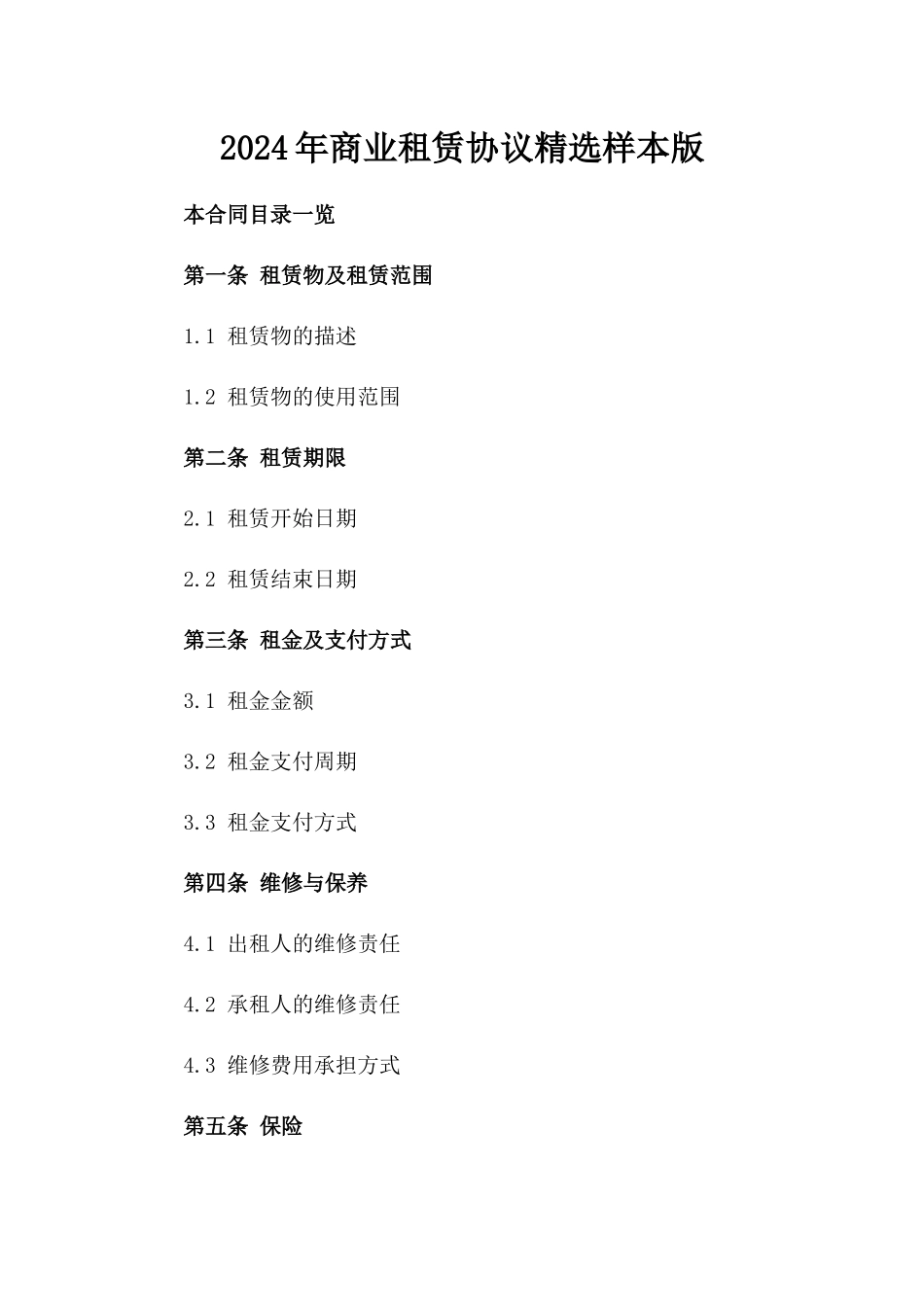 2024年商业租赁协议精选样本版

本合同目录一览

第一条 租赁物及租赁范围

1.1 租赁物的描述

1.2 租赁物的使用范围

第二条 租赁期限

2.1 租赁开始日期

2.2 租赁结束日期

第三条 租金及支付方式

3.1 租金金额

3.2 租金支付周期

3.3 租金支付方式

第四条 维修与保养

4.1 出租人的维修责任

4.2 承租人的维修责任

4.3 维修费用承担方式

第五条 保险